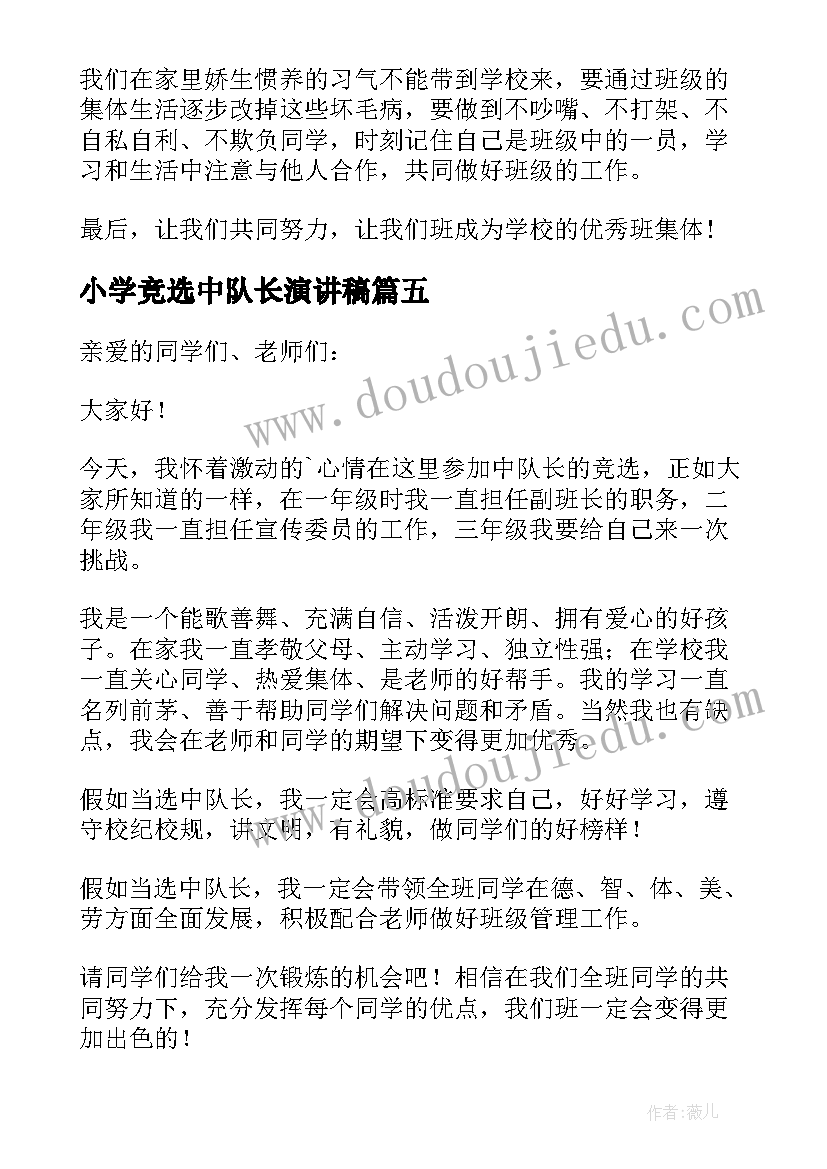 我们在家里娇生惯养的习气不能带到学校来，要通过班级的集体生活逐步改掉这些坏毛病，要做到不吵嘴、不打架、不自私自利、不欺负同学，时刻记住自己是班级中的一员，学习和生活中注意与他人合作，共同做好班级的工作。

最后，让我们共同努力，让我们班成为学校的优秀班集体！

小学竞选中队长演讲稿篇五

亲爱的同学们、老师们：

大家好！

今天，我怀着激动的`心情在这里参加中队长的竞选，正如大家所知道的一样，在一年级时我一直担任副班长的职务，二年级我一直担任宣传委员的工作，三年级我要给自己来一次挑战。

我是一个能歌善舞、充满自信、活泼开朗、拥有爱心的好孩子。在家我一直孝敬父母、主动学习、独立性强；在学校我一直关心同学、热爱集体、是老师的好帮手。我的学习一直名列前茅、善于帮助同学们解决问题和矛盾。当然我也有缺点，我会在老师和同学的期望下变得更加优秀。

假如当选中队长，我一定会高标准要求自己，好好学习，遵守校纪校规，讲文明，有礼貌，做同学们的好榜样！

假如当选中队长，我一定会带领全班同学在德、智、体、美、劳方面全面发展，积极配合老师做好班级管理工作。

请同学们给我一次锻炼的机会吧！相信在我们全班同学的共同努力下，充分发挥每个同学的优点，我们班一定会变得更加出色的！

www.doudoujiedu.com

www.doudoujiedu.com

作者：薇儿